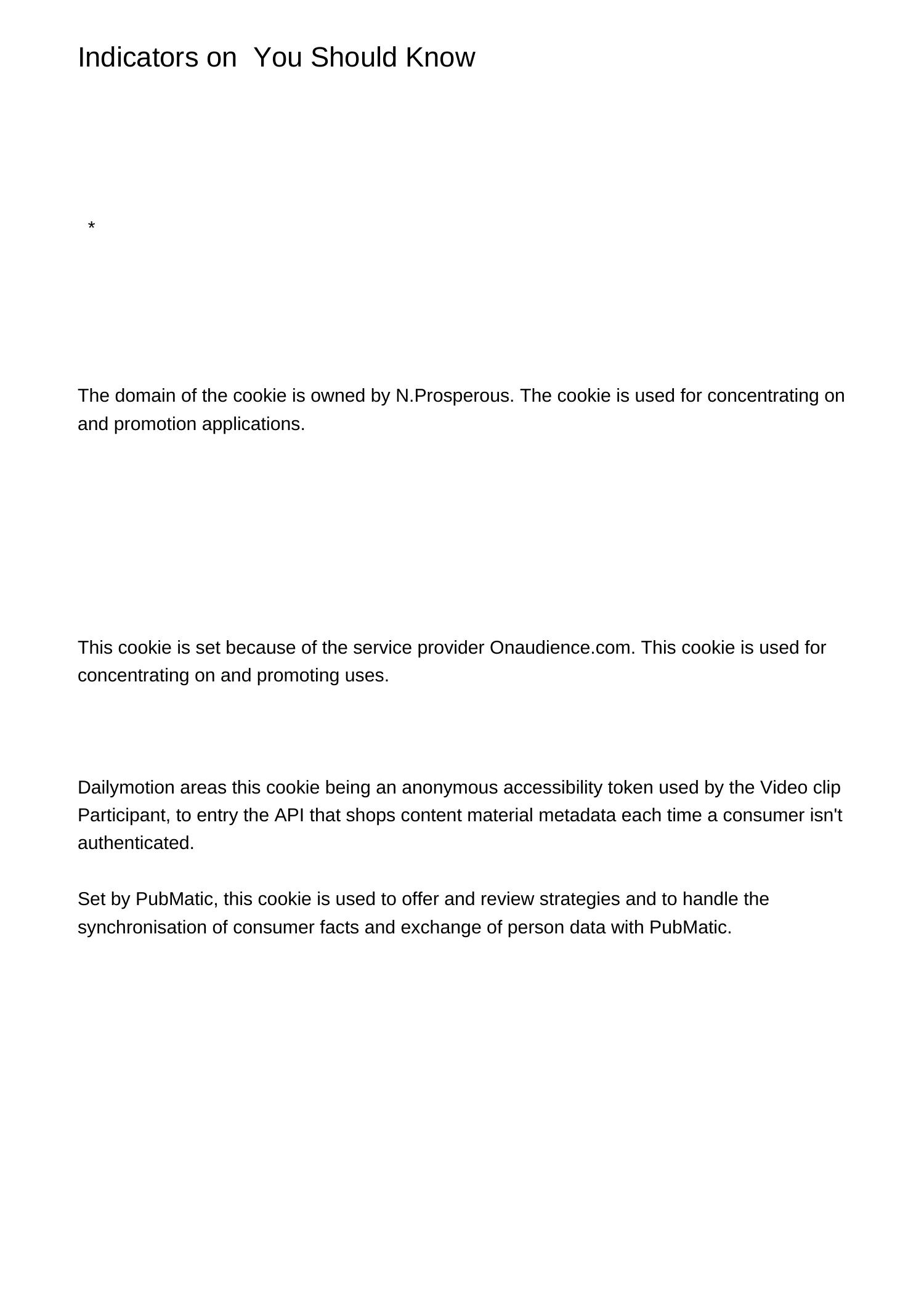 Indicators on  You Should Know

*

The domain of the cookie is owned by N.Prosperous. The cookie is used for concentrating on and promotion applications.

This cookie is set because of the service provider Onaudience.com. This cookie is used for concentrating on and promoting uses.

Dailymotion areas this cookie being an anonymous accessibility token used by the Video clip Participant, to entry the API that shops content material metadata each time a consumer isn't authenticated.

Set by PubMatic, this cookie is used to offer and review strategies and to handle the synchronisation of consumer facts and exchange of person data with PubMatic.